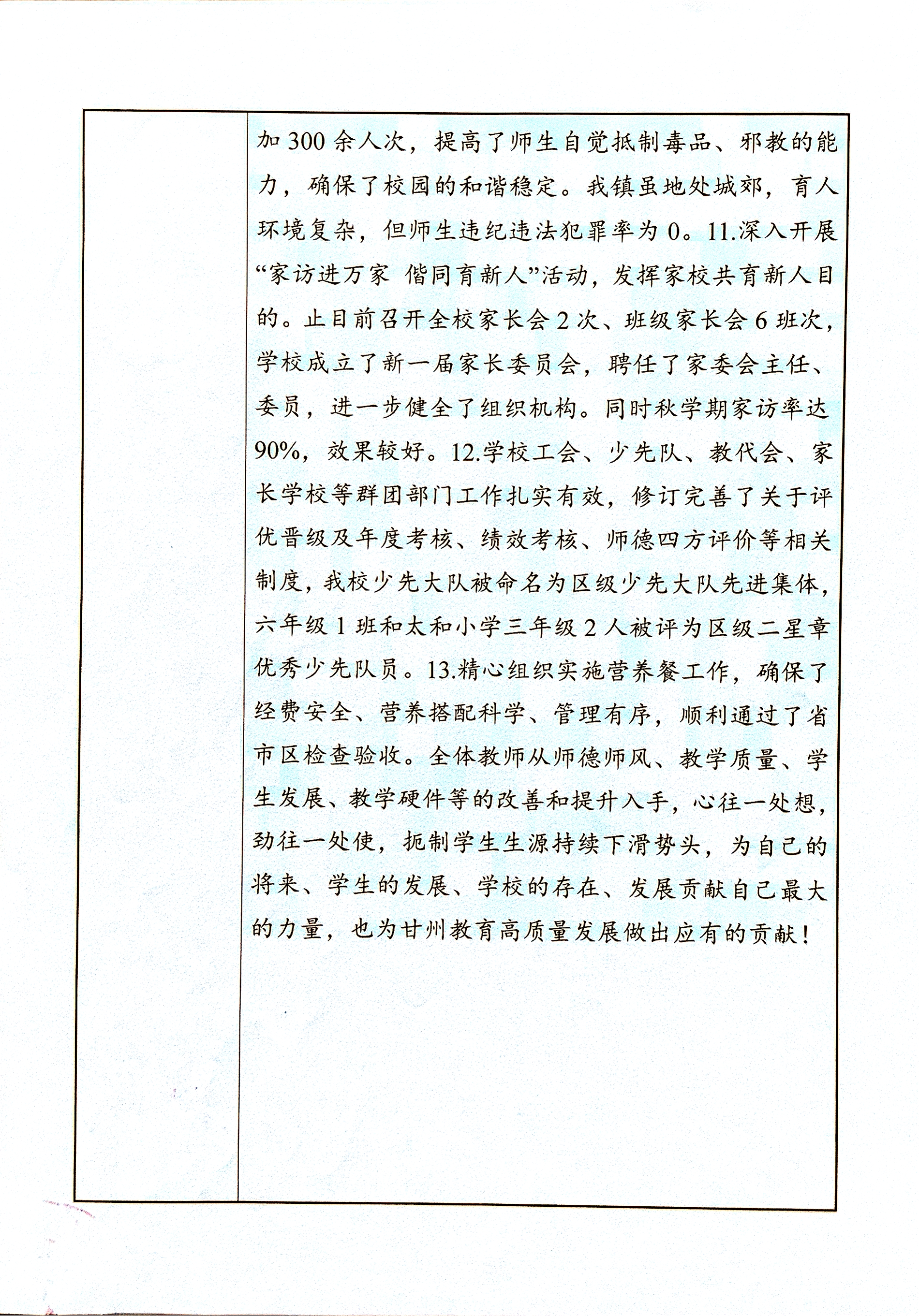 加 300 余人次，提高了师生自觉抵制毒品、邪教的能力，确保了校园的和谐稳定。我镇虽地处城郊，育人环境复杂，但师生违纪违法犯罪率为 0。11.深入开展“家访进万家 偕同育新人”活动，发挥家校共育新人目的。止目前召开全校家长会 2 次、班级家长会 6 班次，学校成立了新一届家长委员会，聘任了家委会主任、委员，进一步健全了组织机构。同时秋学期家访率达 90%，效果较好。12.学校工会、少先队、教代会、家长学校等群团部门工作扎实有效，修订完善了关于评优晋级及年度考核、绩效考核、师德四方评价等相关制度，我校少先大队被命名为区级少先大队先进集体，六年级 1 班和太和小学三年级 2 人被评为区级二星章优秀少先队员。13.精心组织实施营养餐工作，确保了经费安全、营养搭配科学、管理有序，顺利通过了省市区检查验收。全体教师从师德师风、教学质量、学生发展、教学硬件等的改善和提升入手，心往一处想，劲往一处使，扼制学生生源持续下滑势头，为自己的将来、学生的发展、学校的存在、发展贡献自己最大的力量，也为甘州教育高质量发展做出应有的贡献！